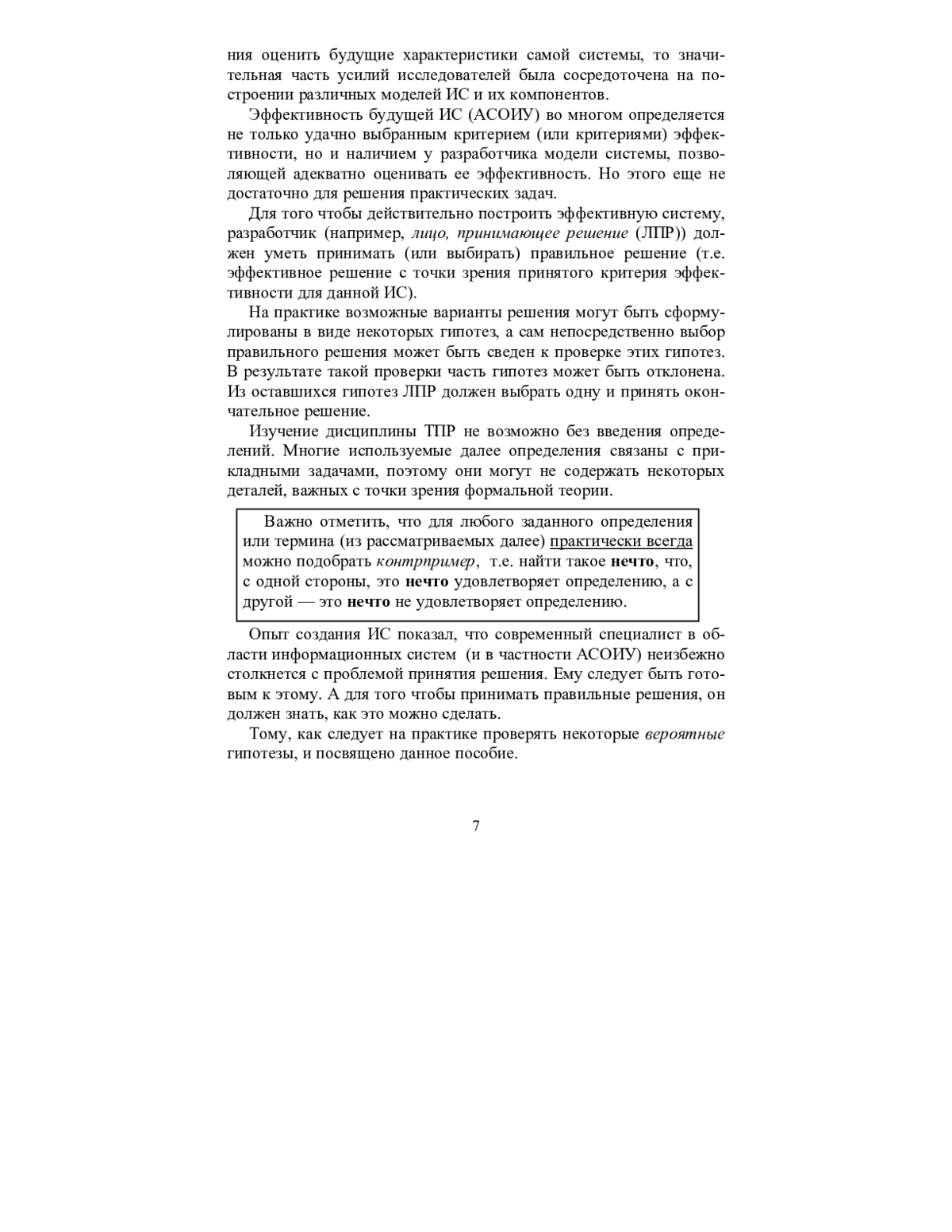 ния оценить будущие характеристики самой системы, то значительная часть усилий исследователей была сосредоточена на построении различных моделей ИС и их компонентов.

Эффективность будущей ИС (АСОИУ) во многом определяется не только удачно выбранным критерием (или критериями) эффективности, но и наличием у разработчика модели системы, позволяющей адекватно оценивать ее эффективность. Но этого еще не достаточно для решения практических задач.

Для того чтобы действительно построить эффективную систему, разработчик (например, лицо, принимающее решение (ЛПР)) должен уметь принимать (или выбирать) правильное решение (т.е. эффективное решение с точки зрения принятого критерия эффективности для данной ИС).

На практике возможные варианты решения могут быть сформулированы в виде некоторых гипотез, а сам непосредственно выбор правильного решения может быть сведен к проверке этих гипотез. В результате такой проверки часть гипотез может быть отклонена. Из оставшихся гипотез ЛПР должен выбрать одну и принять окончательное решение.

Изучение дисциплины ТПР не возможно без введения определений. Многие используемые далее определения связаны с прикладными задачами, поэтому они могут не содержать некоторых деталей, важных с точки зрения формальной теории.

Важно отметить, что для любого заданного определения или термина (из рассматриваемых далее) практически всегда можно подобрать контрпример, т.е. найти такое нечто, что, с одной стороны, это нечто удовлетворяет определению, а с другой — это нечто не удовлетворяет определению.

Опыт создания ИС показал, что современный специалист в области информационных систем (и в частности АСОИУ) неизбежно столкнется с проблемой принятия решения. Ему следует быть готовым к этому. А для того чтобы принимать правильные решения, он должен знать, как это можно сделать.

Тому, как следует на практике проверять некоторые вероятные гипотезы, и посвящено данное пособие.

7